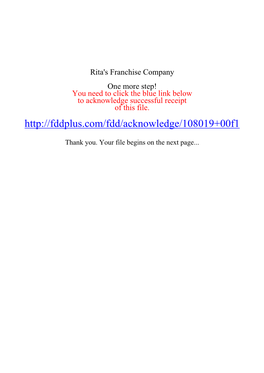 Rita's Franchise Company

One more step!
You need to click the blue link below to acknowledge successful receipt of this file.

http://fddplus.com/fdd/acknowledge/108019+00f1

Thank you. Your file begins on the next page...